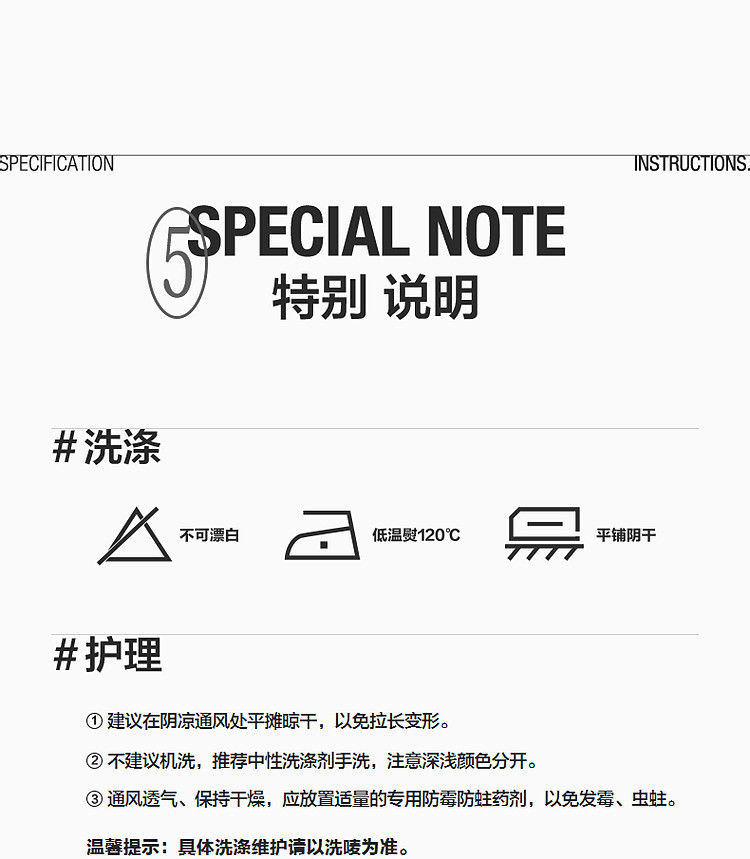 SPECIFICATION

INSTRUCTIONS.

5 SPECIAL NOTE
特别 说明

# 洗涤

不可漂白

低温熨120℃

平铺阴干

# 护理

① 建议在阴凉通风处平摊晾干，以免拉长变形。

② 不建议机洗，推荐中性洗涤剂手洗，注意深浅颜色分开。

③ 通风透气、保持干燥，应放置适量的专用防霉防蛀药剂，以免发霉、虫蛀。

温馨提示：具体洗涤维护请以洗唛为准。